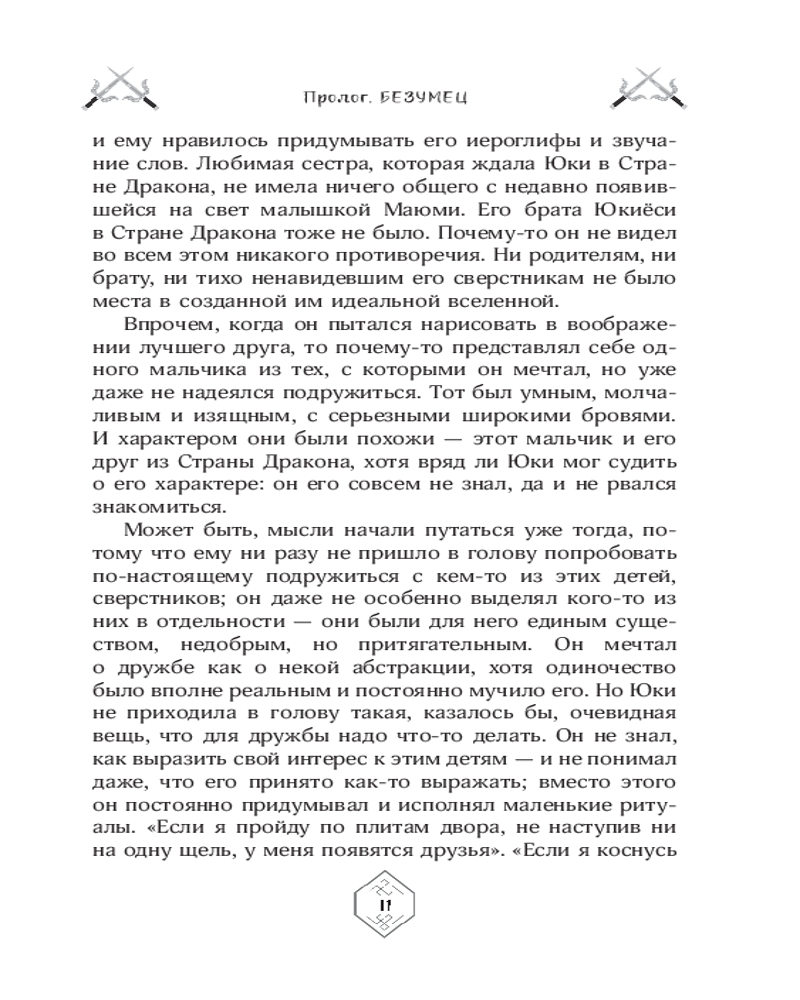 Пролог. БЕЗУМЕЦ

и ему нравилось придумывать его иероглифы и звучание слов. Любимая сестра, которая ждала Юки в Стране Дракона, не имела ничего общего с недавно появившейся на свет малышкой Маюми. Его брата Юкиёси в Стране Дракона тоже не было. Почему-то он не видел во всем этом никакого противоречия. Ни родителям, ни брату, ни тихо ненавидевшим его сверстникам не было места в созданной им идеальной вселенной.

Впрочем, когда он пытался нарисовать в воображении лучшего друга, то почему-то представлял себе одного мальчика из тех, с которыми он мечтал, но уже даже не надеялся подружиться. Тот был умным, молчаливым и изящным, с серьезными широкими бровями. И характером они были похожи — этот мальчик и его друг из Страны Дракона, хотя вряд ли Юки мог судить о его характере: он его совсем не знал, да и не рвался знакомиться.

Может быть, мысли начали путаться уже тогда, потому что ему ни разу не пришло в голову попробовать по-настоящему подружиться с кем-то из этих детей, сверстников; он даже не особенно выделял кого-то из них в отдельности — они были для него единым существом, недобрым, но притягательным. Он мечтал о дружбе как о некой абстракции, хотя одиночество было вполне реальным и постоянно мучило его. Но Юки не приходила в голову такая, казалось бы, очевидная вещь, что для дружбы надо что-то делать. Он не знал, как выразить свой интерес к этим детям — и не понимал даже, что его принято как-то выражать; вместо этого он постоянно придумывал и исполнял маленькие ритуалы. «Если я пройду по плитам двора, не наступив ни на одну щель, у меня появятся друзья». «Если я коснусь

11